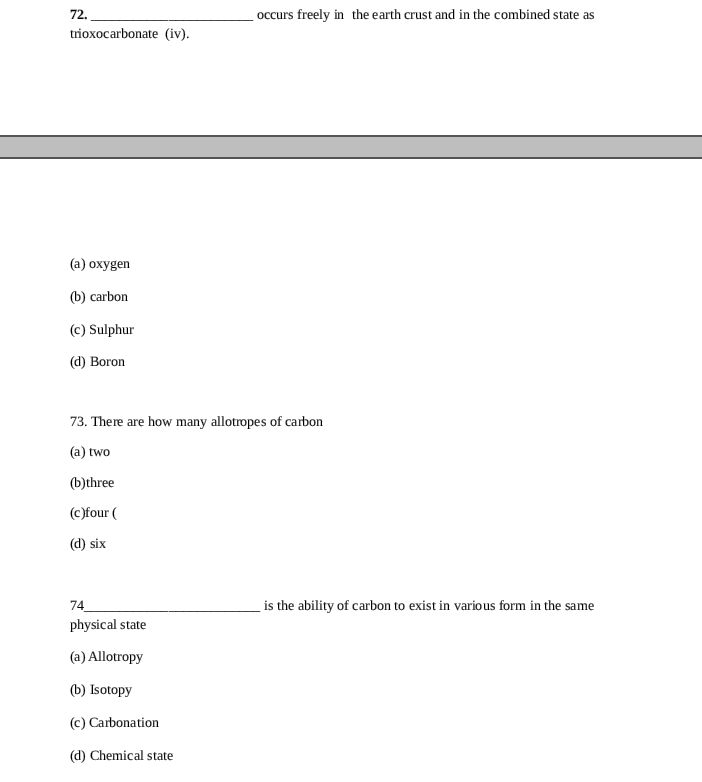 72. ____ occurs freely in the earth crust and in the combined state as trioxocarbonate (iv).

(a) oxygen

(b) carbon

(c) Sulphur

(d) Boron

73. There are how many allotropes of carbon

(a) two

(b)three

(c)four (

(d) six

74____ is the ability of carbon to exist in various form in the same physical state

(a) Allotropy

(b) Isotopy

(c) Carbonation

(d) Chemical state